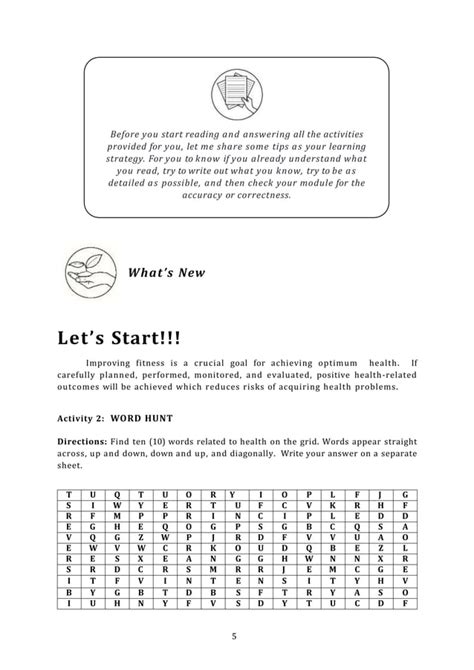 Before you start reading and answering all the activities provided for you, let me share some tips as your learning strategy. For you to know if you already understand what you read, try to write out what you know, try to be as detailed as possible, and then check your module for the accuracy or correctness.

What's New

Let's Start!!!

Improving fitness is a crucial goal for achieving optimum health. If carefully planned, performed, monitored, and evaluated, positive health-related outcomes will be achieved which reduces risks of acquiring health problems.

Activity 2: WORD HUNT

Directions: Find ten (10) words related to health on the grid. Words appear straight across, up and down, down and up, and diagonally. Write your answer on a separate sheet.

| T | U | Q | T | U | O | R | Y | I | O | P | L | F | J | G |
|---|---|---|---|---|---|---|---|---|---|---|---|---|---|---|
| S | I | W | Y | E | R | T | U | F | C | V | K | R | H | F |
| R | F | M | P | P | R | I | N | C | I | P | L | E | D | D |
| E | G | H | E | Q | O | G | P | S | G | B | C | Q | S | A |
| V | Q | G | Z | W | P | J | R | D | F | V | V | U | A | O |
| E | W | V | W | C | R | K | O | U | D | Q | B | E | Z | L |
| R | E | S | X | E | A | N | G | G | H | W | N | N | X | R |
| S | R | D | C | R | S | M | R | R | J | E | M | C | G | E |
| I | T | F | V | I | N | T | E | N | S | I | T | Y | H | V |
| B | Y | G | B | T | D | B | S | F | T | R | Y | A | S | O |
| I | U | H | N | Y | F | V | S | D | Y | T | U | C | D | F |

5